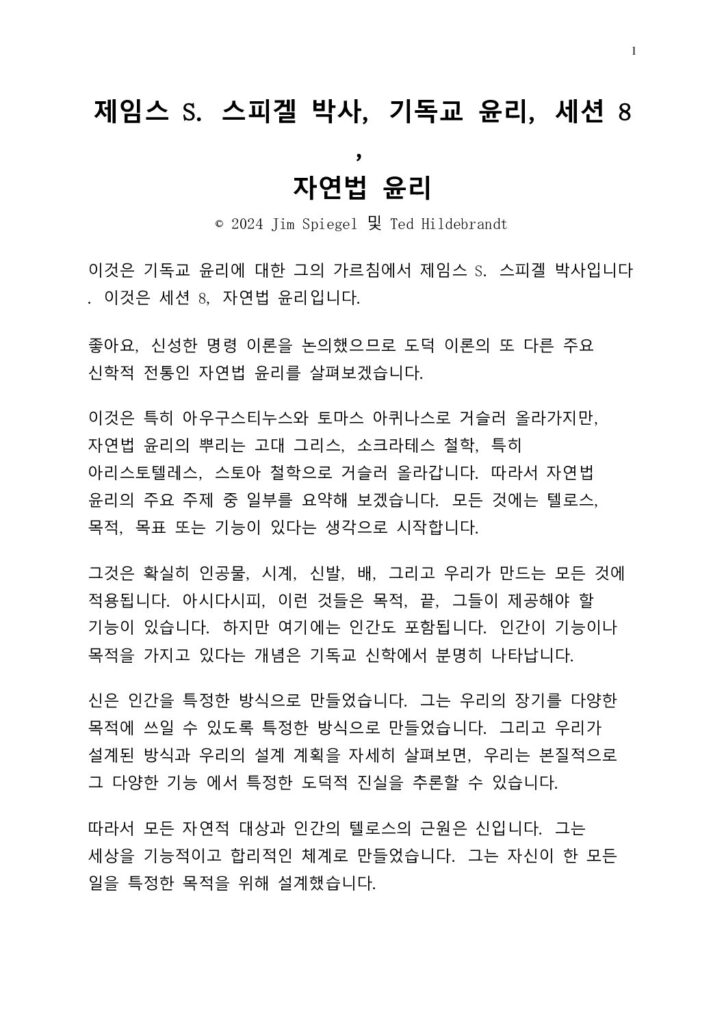 1

제임스 S. 스피겔 박사, 기독교 윤리, 세션 8
,
자연법 윤리

© 2024 Jim Spiegel 및 Ted Hildebrandt

이것은 기독교 윤리에 대한 그의 가르침에서 제임스 S. 스피겔 박사입니다 . 이것은 세션 8, 자연법 윤리입니다.

좋아요, 신성한 명령 이론을 논의했으므로 도덕 이론의 또 다른 주요 신학적 전통인 자연법 윤리를 살펴보겠습니다.

이것은 특히 아우구스티누스와 토마스 아퀴나스로 거슬러 올라가지만, 자연법 윤리의 뿌리는 고대 그리스, 소크라테스 철학, 특히 아리스토텔레스, 스토아 철학으로 거슬러 올라갑니다. 따라서 자연법 윤리의 주요 주제 중 일부를 요약해 보겠습니다. 모든 것에는 텔로스, 목적, 목표 또는 기능이 있다는 생각으로 시작합니다.

그것은 확실히 인공물, 시계, 신발, 배, 그리고 우리가 만드는 모든 것에 적용됩니다. 아시다시피, 이런 것들은 목적, 끝, 그들이 제공해야 할 기능이 있습니다. 하지만 여기에는 인간도 포함됩니다. 인간이 기능이나 목적을 가지고 있다는 개념은 기독교 신학에서 분명히 나타납니다.

신은 인간을 특정한 방식으로 만들었습니다. 그는 우리의 장기를 다양한 목적에 쓰일 수 있도록 특정한 방식으로 만들었습니다. 그리고 우리가 설계된 방식과 우리의 설계 계획을 자세히 살펴보면, 우리는 본질적으로 그 다양한 기능 에서 특정한 도덕적 진실을 추론할 수 있습니다.

따라서 모든 자연적 대상과 인간의 텔로스의 근원은 신입니다. 그는 세상을 기능적이고 합리적인 체계로 만들었습니다. 그는 자신이 한 모든 일을 특정한 목적을 위해 설계했습니다.